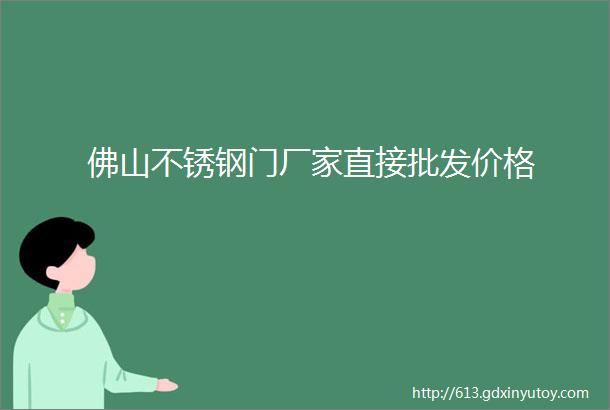 佛山不锈钢门厂家直接批发价格

http://613.gdxinyutoy.com